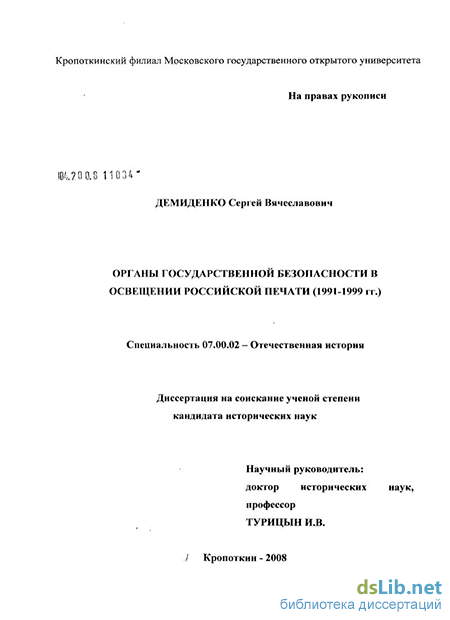 Кропоткинский филиал Московского государственного открытого университета

На правах рукописи

04.200.8 11034

ДЕМИДЕНКО Сергей Вячеславович

ОРГАНЫ ГОСУДАРСТВЕННОЙ БЕЗОПАСНОСТИ В ОСВЕЩЕНИИ РОССИЙСКОЙ ПЕЧАТИ (1991-1999 гг.)

Специальность 07.00.02 – Отечественная история

Диссертация на соискание ученой степени кандидата исторических наук

Научный руководитель:
доктор исторических наук,
профессор
ТУРИЦЫН И.В.

Кропоткин - 2008

dsLib.net
библиотека диссертаций